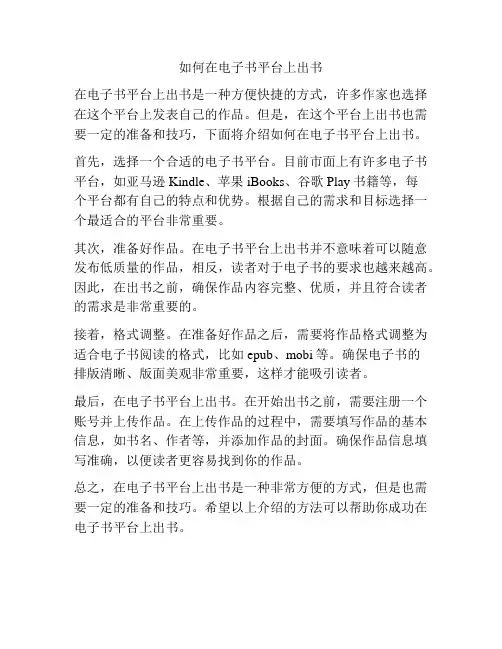 如何在电子书平台上出书

在电子书平台上出书是一种方便快捷的方式，许多作家也选择在这个平台上发表自己的作品。但是，在这个平台上出书也需要一定的准备和技巧，下面将介绍如何在电子书平台上出书。

首先，选择一个合适的电子书平台。目前市面上有许多电子书平台，如亚马逊 Kindle、苹果 iBooks、谷歌 Play 书籍等，每个平台都有自己的特点和优势。根据自己的需求和目标选择一个最适合的平台非常重要。

其次，准备好作品。在电子书平台上出书并不意味着可以随意发布低质量的作品，相反，读者对于电子书的要求也越来越高。因此，在出书之前，确保作品内容完整、优质，并且符合读者的需求是非常重要的。

接着，格式调整。在准备好作品之后，需要将作品格式调整为适合电子书阅读的格式，比如 epub、mobi 等。确保电子书的排版清晰、版面美观非常重要，这样才能吸引读者。

最后，在电子书平台上出书。在开始出书之前，需要注册一个账号并上传作品。在上传作品的过程中，需要填写作品的基本信息，如书名、作者等，并添加作品的封面。确保作品信息填写准确，以便读者更容易找到你的作品。

总之，在电子书平台上出书是一种非常方便的方式，但是也需要一定的准备和技巧。希望以上介绍的方法可以帮助你成功在电子书平台上出书。